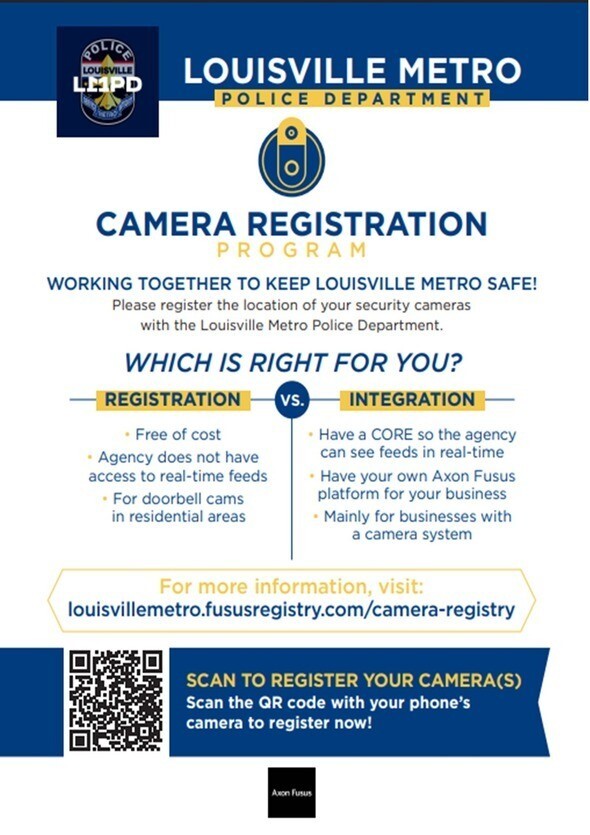 POLICE
LOUISVILLE
LMPD

LOUISVILLE METRO
POLICE DEPARTMENT

CAMERA REGISTRATION
PROGRAM

WORKING TOGETHER TO KEEP LOUISVILLE METRO SAFE!
Please register the location of your security cameras with the Louisville Metro Police Department.

WHICH IS RIGHT FOR YOU?

REGISTRATION

• Free of cost
• Agency does not have access to real-time feeds
• For doorbell cams in residential areas

VS.

INTEGRATION

• Have a CORE so the agency can see feeds in real-time
• Have your own Axon Fusus platform for your business
• Mainly for businesses with a camera system

For more information, visit:
louisvillemetro.fususregistry.com/camera-registry

SCAN TO REGISTER YOUR CAMERA(S)
Scan the QR code with your phone's camera to register now!

Axon Fusus